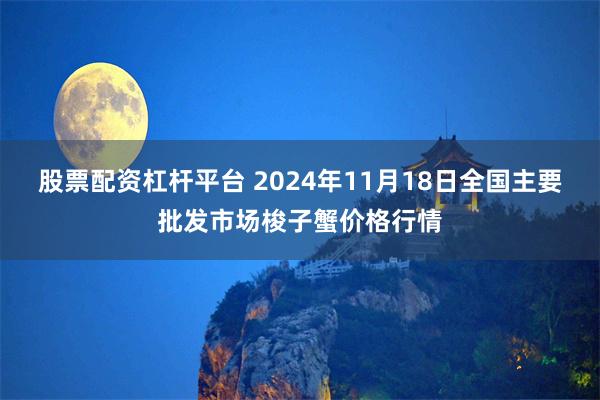 股票配资杠杆平台 2024年11月18日全国主要批发市场梭子蟹价格行情